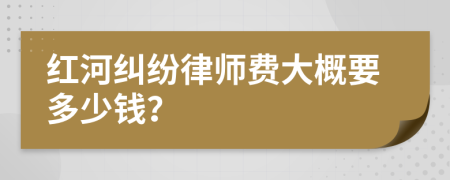 红河纠纷律师费大概要多少钱?